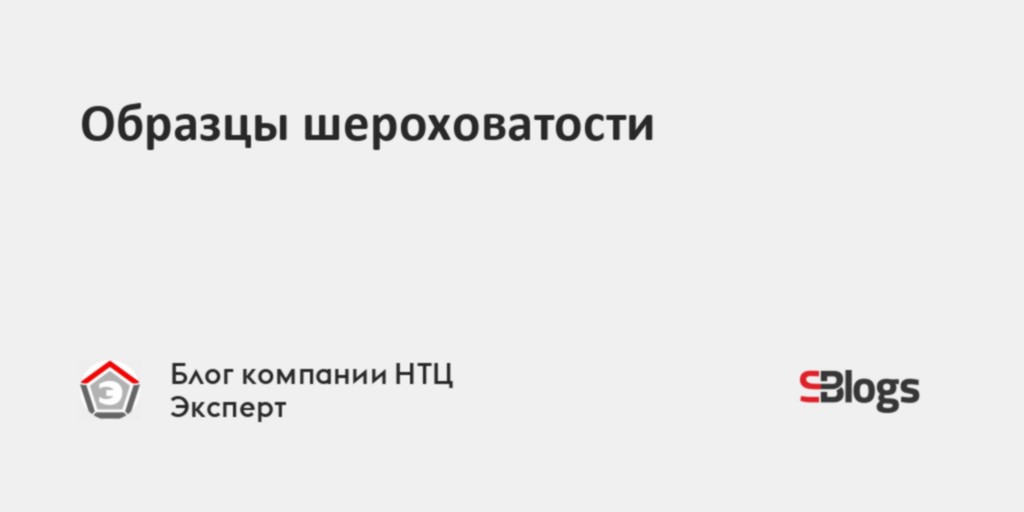 Образцы шероховатости

Э

Блог компании НТЦ Эксперт

SBlogs